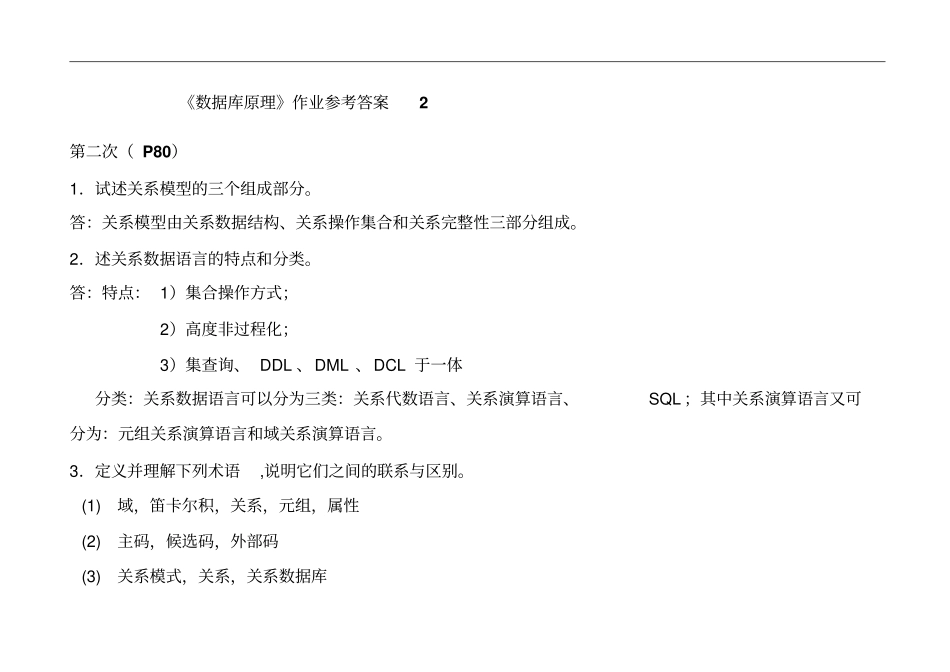 《数据库原理》作业参考答案 2

第二次（ P80）

1．试述关系模型的三个组成部分。

答：关系模型由关系数据结构、关系操作集合和关系完整性三部分组成。

2．述关系数据语言的特点和分类。

答：特点： 1）集合操作方式；

2）高度非过程化；

3）集查询、 DDL 、DML 、DCL 于一体

分类：关系数据语言可以分为三类：关系代数语言、关系演算语言、 SQL；其中关系演算语言又可分为：元组关系演算语言和域关系演算语言。

3．定义并理解下列术语 ,说明它们之间的联系与区别。

(1) 域，笛卡尔积，关系，元组，属性

(2) 主码，候选码，外部码

(3) 关系模式，关系，关系数据库